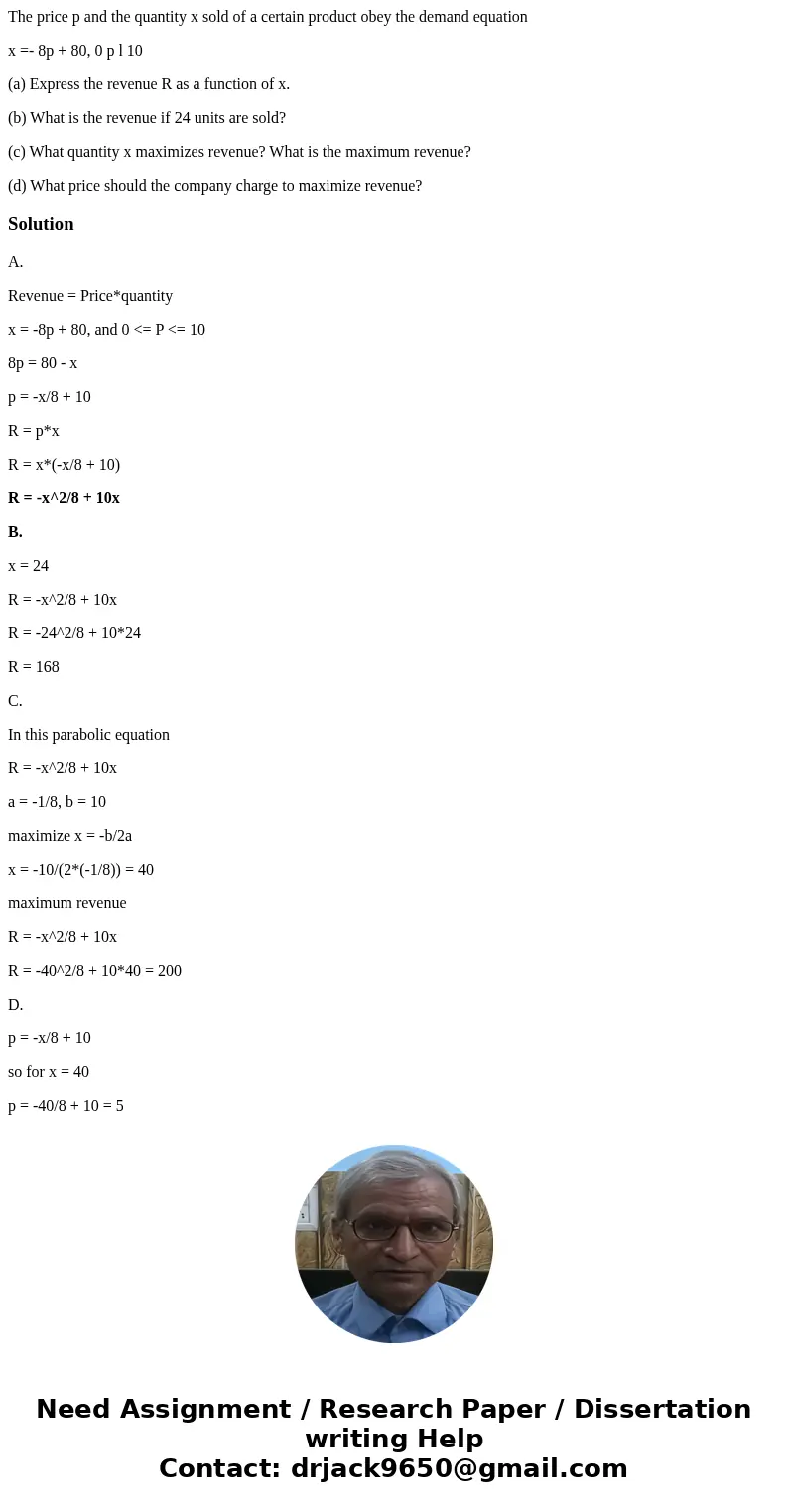 The price p and the quantity x sold of a certain product obey the demand equation

x =- 8p + 80, 0 p l 10

(a) Express the revenue R as a function of x.

(b) What is the revenue if 24 units are sold?

(c) What quantity x maximizes revenue? What is the maximum revenue?

(d) What price should the company charge to maximize revenue?

Solution

A.

Revenue = Price*quantity

x = -8p + 80, and 0 <= P <= 10

8p = 80 - x

p = -x/8 + 10

R = p*x

R = x*(-x/8 + 10)

R = -x^2/8 + 10x

B.

x = 24

R = -x^2/8 + 10x

R = -24^2/8 + 10*24

R = 168

C.

In this parabolic equation

R = -x^2/8 + 10x

a = -1/8, b = 10

maximize x = -b/2a

x = -10/(2*(-1/8)) = 40

maximum revenue

R = -x^2/8 + 10x

R = -40^2/8 + 10*40 = 200

D.

p = -x/8 + 10

so for x = 40

p = -40/8 + 10 = 5

Need Assignment / Research Paper / Dissertation writing Help
Contact: drjack9650@gmail.com